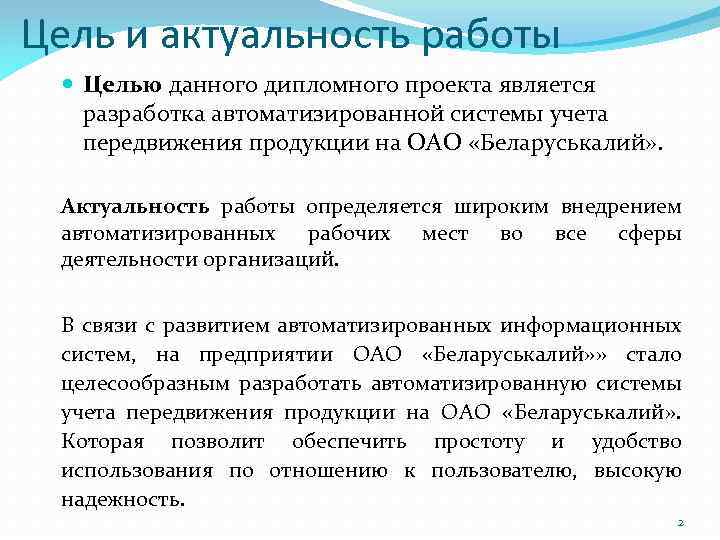 Цель и актуальность работы

Целью данного дипломного проекта является разработка автоматизированной системы учета передвижения продукции на ОАО «Беларуськалий».

Актуальность работы определяется широким внедрением автоматизированных рабочих мест во все сферы деятельности организаций.

В связи с развитием автоматизированных информационных систем, на предприятии ОАО «Беларуськалий»» стало целесообразным разработать автоматизированную системы учета передвижения продукции на ОАО «Беларуськалий». Которая позволит обеспечить простоту и удобство использования по отношению к пользователю, высокую надежность.

2